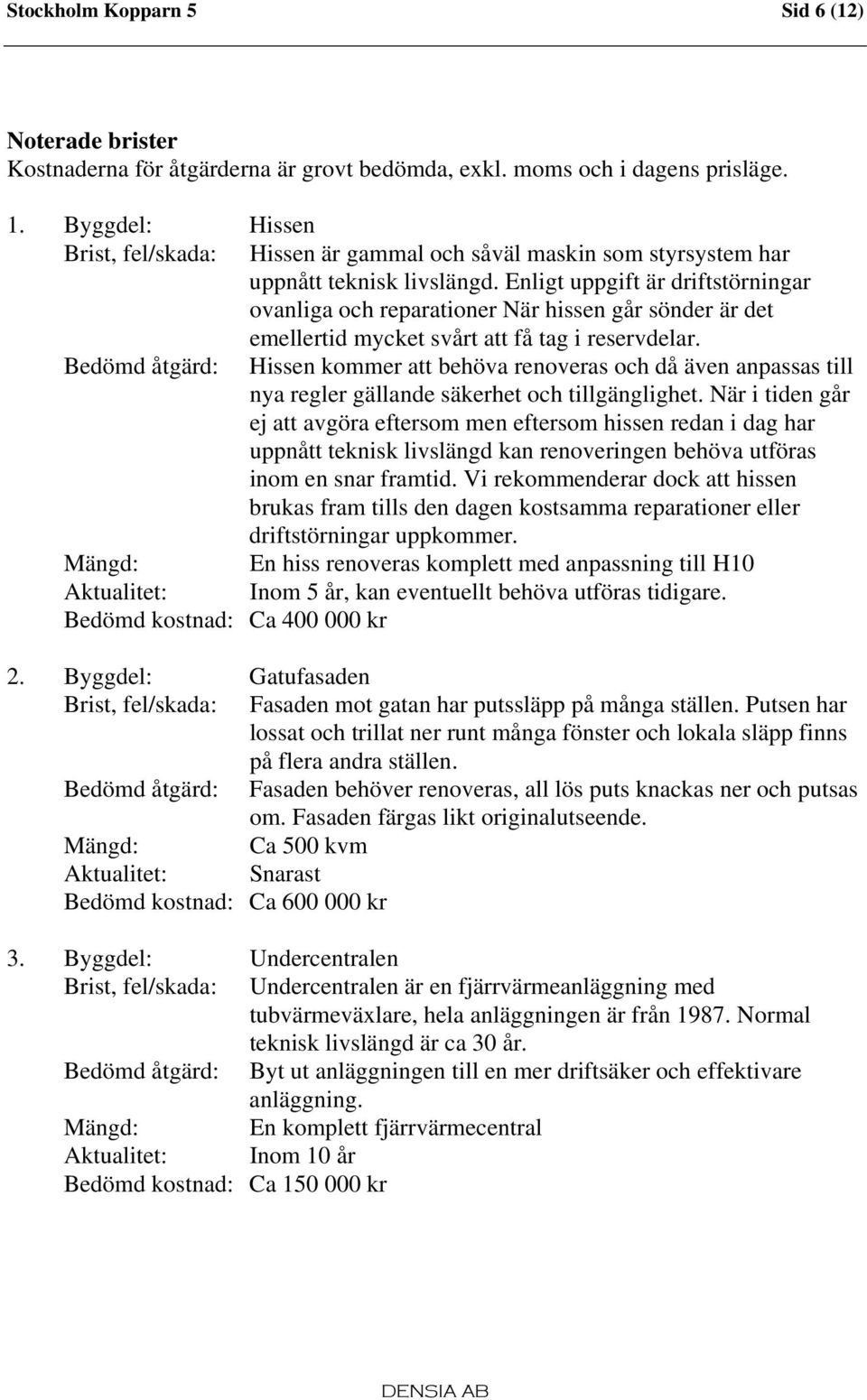 Stockholm Kopparn 5 Sid 6 (12)

Noterade brister
Kostnaderna för åtgärderna är grovt bedömda, exkl. moms och i dagens prisläge.

1. Byggdel: Hissen
Brist, fel/skada: Hissen är gammal och såväl maskin som styrsystem har uppnått teknisk livslängd. Enligt uppgift är driftstörningar ovanliga och reparationer När hissen går sönder är det emellertid mycket svårt att få tag i reservdelar.
Bedömd åtgärd: Hissen kommer att behöva renoveras och då även anpassas till nya regler gällande säkerhet och tillgänglighet. När i tiden går ej att avgöra eftersom men eftersom hissen redan i dag har uppnått teknisk livslängd kan renoveringen behöva utföras inom en snar framtid. Vi rekommenderar dock att hissen brukas fram tills den dagen kostsamma reparationer eller driftstörningar uppkommer.
Mängd: En hiss renoveras komplett med anpassning till H10
Aktualitet: Inom 5 år, kan eventuellt behöva utföras tidigare.
Bedömd kostnad: Ca 400 000 kr

2. Byggdel: Gatufasaden
Brist, fel/skada: Fasaden mot gatan har putssläpp på många ställen. Putsen har lossat och trillat ner runt många fönster och lokala släpp finns på flera andra ställen.
Bedömd åtgärd: Fasaden behöver renoveras, all lös puts knackas ner och putsas om. Fasaden färgas likt originalutseende.
Mängd: Ca 500 kvm
Aktualitet: Snarast
Bedömd kostnad: Ca 600 000 kr

3. Byggdel: Undercentralen
Brist, fel/skada: Undercentralen är en fjärrvärmeanläggning med tubvärmeväxlare, hela anläggningen är från 1987. Normal teknisk livslängd är ca 30 år.
Bedömd åtgärd: Byt ut anläggningen till en mer driftsäker och effektivare anläggning.
Mängd: En komplett fjärrvärmecentral
Aktualitet: Inom 10 år
Bedömd kostnad: Ca 150 000 kr

DENSIA AB